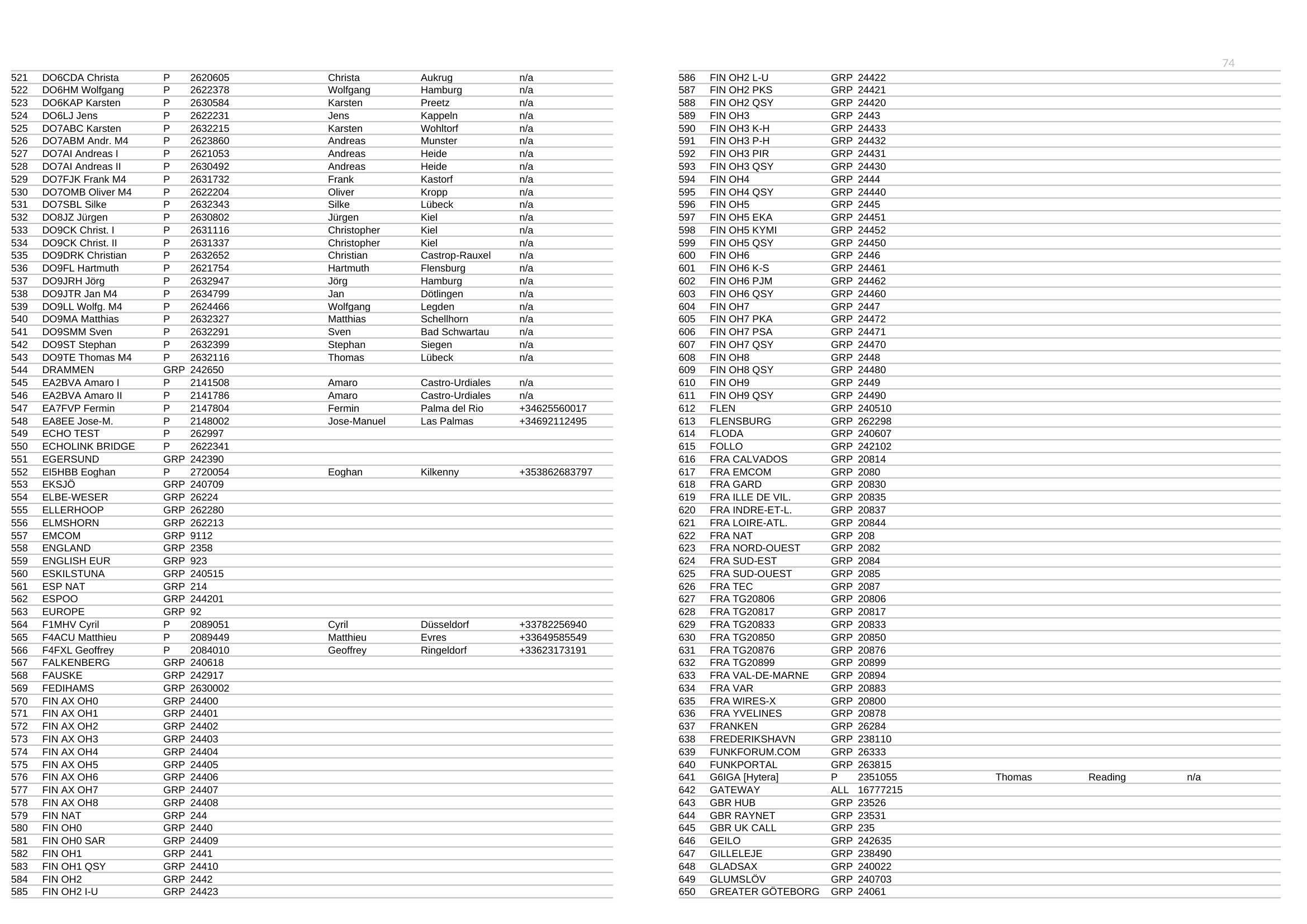 74

| | | | | | | |
|---|---|---|---|---|---|---|
| 521 | DO6CDA Christa | P | 2620605 | Christa | Aukrug | n/a |
| 522 | DO6HM Wolfgang | P | 2622378 | Wolfgang | Hamburg | n/a |
| 523 | DO6KAP Karsten | P | 2630584 | Karsten | Preetz | n/a |
| 524 | DO6LJ Jens | P | 2622231 | Jens | Kappeln | n/a |
| 525 | DO7ABC Karsten | P | 2632215 | Karsten | Wohltorf | n/a |
| 526 | DO7ABM Andr. M4 | P | 2623860 | Andreas | Munster | n/a |
| 527 | DO7AI Andreas I | P | 2621053 | Andreas | Heide | n/a |
| 528 | DO7AI Andreas II | P | 2630492 | Andreas | Heide | n/a |
| 529 | DO7FJK Frank M4 | P | 2631732 | Frank | Kastorf | n/a |
| 530 | DO7OMB Oliver M4 | P | 2622204 | Oliver | Kropp | n/a |
| 531 | DO7SBL Silke | P | 2632343 | Silke | Lübeck | n/a |
| 532 | DO8JZ Jürgen | P | 2630802 | Jürgen | Kiel | n/a |
| 533 | DO9CK Christ. I | P | 2631116 | Christopher | Kiel | n/a |
| 534 | DO9CK Christ. II | P | 2631337 | Christopher | Kiel | n/a |
| 535 | DO9DRK Christian | P | 2632652 | Christian | Castrop-Rauxel | n/a |
| 536 | DO9FL Hartmuth | P | 2621754 | Hartmuth | Flensburg | n/a |
| 537 | DO9JRH Jörg | P | 2632947 | Jörg | Hamburg | n/a |
| 538 | DO9JTR Jan M4 | P | 2634799 | Jan | Dötlingen | n/a |
| 539 | DO9LL Wolfg. M4 | P | 2624466 | Wolfgang | Legden | n/a |
| 540 | DO9MA Matthias | P | 2632327 | Matthias | Schellhorn | n/a |
| 541 | DO9SMM Sven | P | 2632291 | Sven | Bad Schwartau | n/a |
| 542 | DO9ST Stephan | P | 2632399 | Stephan | Siegen | n/a |
| 543 | DO9TE Thomas M4 | P | 2632116 | Thomas | Lübeck | n/a |
| 544 | DRAMMEN | GRP | 242650 | | | |
| 545 | EA2BVA Amaro I | P | 2141508 | Amaro | Castro-Urdiales | n/a |
| 546 | EA2BVA Amaro II | P | 2141786 | Amaro | Castro-Urdiales | n/a |
| 547 | EA7FVP Fermin | P | 2147804 | Fermin | Palma del Rio | +34625560017 |
| 548 | EA8EE Jose-M. | P | 2148002 | Jose-Manuel | Las Palmas | +34692112495 |
| 549 | ECHO TEST | P | 262997 | | | |
| 550 | ECHOLINK BRIDGE | P | 2622341 | | | |
| 551 | EGERSUND | GRP | 242390 | | | |
| 552 | EI5HBB Eoghan | P | 2720054 | Eoghan | Kilkenny | +353862683797 |
| 553 | EKSJÖ | GRP | 240709 | | | |
| 554 | ELBE-WESER | GRP | 26224 | | | |
| 555 | ELLERHOOP | GRP | 262280 | | | |
| 556 | ELMSHORN | GRP | 262213 | | | |
| 557 | EMCOM | GRP | 9112 | | | |
| 558 | ENGLAND | GRP | 2358 | | | |
| 559 | ENGLISH EUR | GRP | 923 | | | |
| 560 | ESKILSTUNA | GRP | 240515 | | | |
| 561 | ESP NAT | GRP | 214 | | | |
| 562 | ESPOO | GRP | 244201 | | | |
| 563 | EUROPE | GRP | 92 | | | |
| 564 | F1MHV Cyril | P | 2089051 | Cyril | Düsseldorf | +33782256940 |
| 565 | F4ACU Matthieu | P | 2089449 | Matthieu | Evres | +33649585549 |
| 566 | F4FXL Geoffrey | P | 2084010 | Geoffrey | Ringeldorf | +33623173191 |
| 567 | FALKENBERG | GRP | 240618 | | | |
| 568 | FAUSKE | GRP | 242917 | | | |
| 569 | FEDIHAMS | GRP | 2630002 | | | |
| 570 | FIN AX OH0 | GRP | 24400 | | | |
| 571 | FIN AX OH1 | GRP | 24401 | | | |
| 572 | FIN AX OH2 | GRP | 24402 | | | |
| 573 | FIN AX OH3 | GRP | 24403 | | | |
| 574 | FIN AX OH4 | GRP | 24404 | | | |
| 575 | FIN AX OH5 | GRP | 24405 | | | |
| 576 | FIN AX OH6 | GRP | 24406 | | | |
| 577 | FIN AX OH7 | GRP | 24407 | | | |
| 578 | FIN AX OH8 | GRP | 24408 | | | |
| 579 | FIN NAT | GRP | 244 | | | |
| 580 | FIN OH0 | GRP | 2440 | | | |
| 581 | FIN OH0 SAR | GRP | 24409 | | | |
| 582 | FIN OH1 | GRP | 2441 | | | |
| 583 | FIN OH1 QSY | GRP | 24410 | | | |
| 584 | FIN OH2 | GRP | 2442 | | | |
| 585 | FIN OH2 I-U | GRP | 24423 | | | |

| | | | | | | |
|---|---|---|---|---|---|---|
| 586 | FIN OH2 L-U | GRP | 24422 | | | |
| 587 | FIN OH2 PKS | GRP | 24421 | | | |
| 588 | FIN OH2 QSY | GRP | 24420 | | | |
| 589 | FIN OH3 | GRP | 2443 | | | |
| 590 | FIN OH3 K-H | GRP | 24433 | | | |
| 591 | FIN OH3 P-H | GRP | 24432 | | | |
| 592 | FIN OH3 PIR | GRP | 24431 | | | |
| 593 | FIN OH3 QSY | GRP | 24430 | | | |
| 594 | FIN OH4 | GRP | 2444 | | | |
| 595 | FIN OH4 QSY | GRP | 24440 | | | |
| 596 | FIN OH5 | GRP | 2445 | | | |
| 597 | FIN OH5 EKA | GRP | 24451 | | | |
| 598 | FIN OH5 KYMI | GRP | 24452 | | | |
| 599 | FIN OH5 QSY | GRP | 24450 | | | |
| 600 | FIN OH6 | GRP | 2446 | | | |
| 601 | FIN OH6 K-S | GRP | 24461 | | | |
| 602 | FIN OH6 PJM | GRP | 24462 | | | |
| 603 | FIN OH6 QSY | GRP | 24460 | | | |
| 604 | FIN OH7 | GRP | 2447 | | | |
| 605 | FIN OH7 PKA | GRP | 24472 | | | |
| 606 | FIN OH7 PSA | GRP | 24471 | | | |
| 607 | FIN OH7 QSY | GRP | 24470 | | | |
| 608 | FIN OH8 | GRP | 2448 | | | |
| 609 | FIN OH8 QSY | GRP | 24480 | | | |
| 610 | FIN OH9 | GRP | 2449 | | | |
| 611 | FIN OH9 QSY | GRP | 24490 | | | |
| 612 | FLEN | GRP | 240510 | | | |
| 613 | FLENSBURG | GRP | 262298 | | | |
| 614 | FLODA | GRP | 240607 | | | |
| 615 | FOLLO | GRP | 242102 | | | |
| 616 | FRA CALVADOS | GRP | 20814 | | | |
| 617 | FRA EMCOM | GRP | 2080 | | | |
| 618 | FRA GARD | GRP | 20830 | | | |
| 619 | FRA ILLE DE VIL. | GRP | 20835 | | | |
| 620 | FRA INDRE-ET-L. | GRP | 20837 | | | |
| 621 | FRA LOIRE-ATL. | GRP | 20844 | | | |
| 622 | FRA NAT | GRP | 208 | | | |
| 623 | FRA NORD-OUEST | GRP | 2082 | | | |
| 624 | FRA SUD-EST | GRP | 2084 | | | |
| 625 | FRA SUD-OUEST | GRP | 2085 | | | |
| 626 | FRA TEC | GRP | 2087 | | | |
| 627 | FRA TG20806 | GRP | 20806 | | | |
| 628 | FRA TG20817 | GRP | 20817 | | | |
| 629 | FRA TG20833 | GRP | 20833 | | | |
| 630 | FRA TG20850 | GRP | 20850 | | | |
| 631 | FRA TG20876 | GRP | 20876 | | | |
| 632 | FRA TG20899 | GRP | 20899 | | | |
| 633 | FRA VAL-DE-MARNE | GRP | 20894 | | | |
| 634 | FRA VAR | GRP | 20883 | | | |
| 635 | FRA WIRES-X | GRP | 20800 | | | |
| 636 | FRA YVELINES | GRP | 20878 | | | |
| 637 | FRANKEN | GRP | 26284 | | | |
| 638 | FREDERIKSHAVN | GRP | 238110 | | | |
| 639 | FUNKFORUM.COM | GRP | 26333 | | | |
| 640 | FUNKPORTAL | GRP | 263815 | | | |
| 641 | G6IGA [Hytera] | P | 2351055 | Thomas | Reading | n/a |
| 642 | GATEWAY | ALL | 16777215 | | | |
| 643 | GBR HUB | GRP | 23526 | | | |
| 644 | GBR RAYNET | GRP | 23531 | | | |
| 645 | GBR UK CALL | GRP | 235 | | | |
| 646 | GEILO | GRP | 242635 | | | |
| 647 | GILLELEJE | GRP | 238490 | | | |
| 648 | GLADSAX | GRP | 240022 | | | |
| 649 | GLUMSLÖV | GRP | 240703 | | | |
| 650 | GREATER GÖTEBORG | GRP | 24061 | | | |